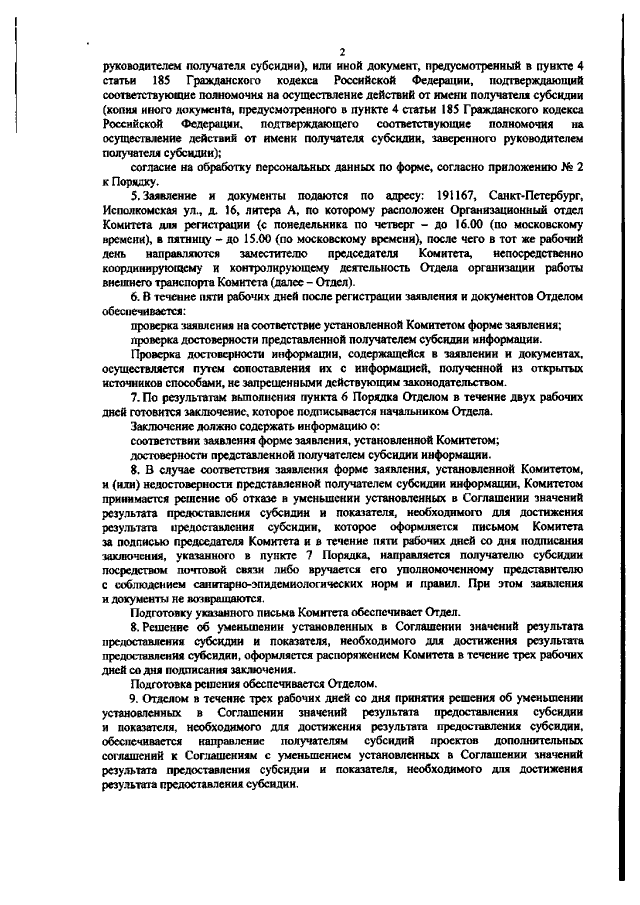 2

руководителем получателя субсидии), или иной документ, предусмотренный в пункте 4 статьи 185 Гражданского кодекса Российской Федерации, подтверждающий соответствующие полномочия на осуществление действий от имени получателя субсидии (копия иного документа, предусмотренного в пункте 4 статьи 185 Гражданского кодекса Российской Федерации, подтверждающего соответствующие полномочия на осуществление действий от имени получателя субсидии, заверенного руководителем получателя субсидии);

согласие на обработку персональных данных по форме, согласно приложению № 2 к Порядку.

5. Заявление и документы подаются по адресу: 191167, Санкт-Петербург, Исполкомская ул., д. 16, литера А, по которому расположен Организационный отдел Комитета для регистрации (с понедельника по четверг – до 16.00 (по московскому времени), в пятницу – до 15.00 (по московскому времени), после чего в тот же рабочий день направляются заместителю председателя Комитета, непосредственно координирующему и контролирующему деятельность Отдела организации работы внешнего транспорта Комитета (далее – Отдел).

6. В течение пяти рабочих дней после регистрации заявления и документов Отделом обеспечивается:

проверка заявления на соответствие установленной Комитетом форме заявления;

проверка достоверности представленной получателем субсидии информации.

Проверка достоверности информации, содержащейся в заявлении и документах, осуществляется путем сопоставления их с информацией, полученной из открытых источников способами, не запрещенными действующим законодательством.

7. По результатам выполнения пункта 6 Порядка Отделом в течение двух рабочих дней готовится заключение, которое подписывается начальником Отдела.

Заключение должно содержать информацию о:

соответствии заявления форме заявления, установленной Комитетом;

достоверности представленной получателем субсидии информации.

8. В случае соответствия заявления форме заявления, установленной Комитетом, и (или) недостоверности представленной получателем субсидии информации, Комитетом принимается решение об отказе в уменьшении установленных в Соглашении значений результата предоставления субсидии и показателя, необходимого для достижения результата предоставления субсидии, которое оформляется письмом Комитета за подписью председателя Комитета и в течение пяти рабочих дней со дня подписания заключения, указанного в пункте 7 Порядка, направляется получателю субсидии посредством почтовой связи либо вручается его уполномоченному представителю с соблюдением санитарно-эпидемиологических норм и правил. При этом заявления и документы не возвращаются.

Подготовку указанного письма Комитета обеспечивает Отдел.

8. Решение об уменьшении установленных в Соглашении значений результата предоставления субсидии и показателя, необходимого для достижения результата предоставления субсидии, оформляется распоряжением Комитета в течение трех рабочих дней со дня подписания заключения.

Подготовка решения обеспечивается Отделом.

9. Отделом в течение трех рабочих дней со дня принятия решения об уменьшении установленных в Соглашении значений результата предоставления субсидии и показателя, необходимого для достижения результата предоставления субсидии, обеспечивается направление получателям субсидий проектов дополнительных соглашений к Соглашениям с уменьшением установленных в Соглашении значений результата предоставления субсидии и показателя, необходимого для достижения результата предоставления субсидии.